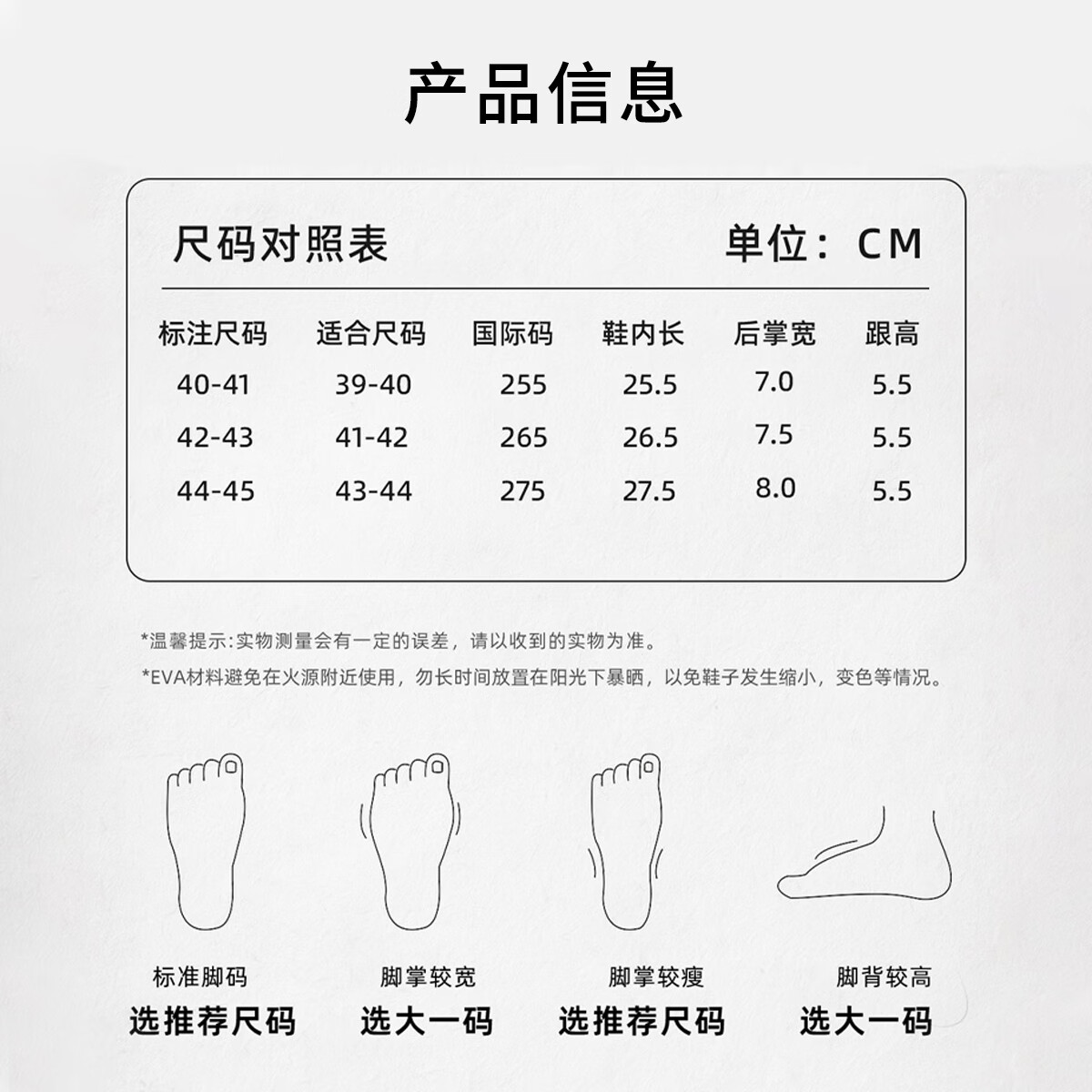 产品信息

尺码对照表

单位：CM

| 标注尺码 | 适合尺码 | 国际码 | 鞋内长 | 后掌宽 | 跟高 |
|---|---|---|---|---|---|
| 40-41 | 39-40 | 255 | 25.5 | 7.0 | 5.5 |
| 42-43 | 41-42 | 265 | 26.5 | 7.5 | 5.5 |
| 44-45 | 43-44 | 275 | 27.5 | 8.0 | 5.5 |

*温馨提示:实物测量会有一定的误差，请以收到的实物为准。

*EVA材料避免在火源附近使用，勿长时间放置在阳光下暴晒，以免鞋子发生缩小，变色等情况。

标准脚码
选推荐尺码

脚掌较宽
选大一码

脚掌较瘦
选推荐尺码

脚背较高
选大一码